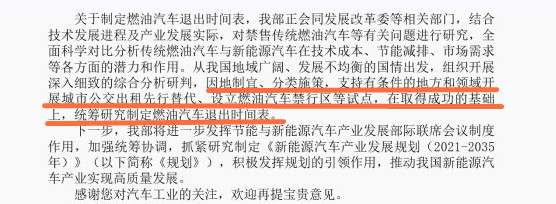 关于制定燃油汽车退出时间表，我部正会同发展改革委等相关部门，结合技术发展进程及产业发展实际，对禁售传统燃油汽车等有关问题进行研究，全面科学对比分析传统燃油汽车与新能源汽车在技术成本、节能减排、市场需求等各方面的潜力和作用。从我国地域广阔、发展不均衡的国情出发，组织开展深入细致的综合分析研判，因地制宜、分类施策，支持有条件的地方和领域开展城市公交出租先行替代、设立燃油汽车禁行区等试点，在取得成功的基础上，统筹研究制定燃油汽车退出时间表。

下一步，我部将进一步发挥节能与新能源汽车产业发展部际联席会议制度作用，加强统筹协调，抓紧研究制定《新能源汽车产业发展规划（2021-2035年）》（以下简称《规划》），积极发挥规划的引领作用，推动我国新能源汽车产业实现高质量发展。

感谢您对汽车工业的关注，欢迎再提宝贵意见。